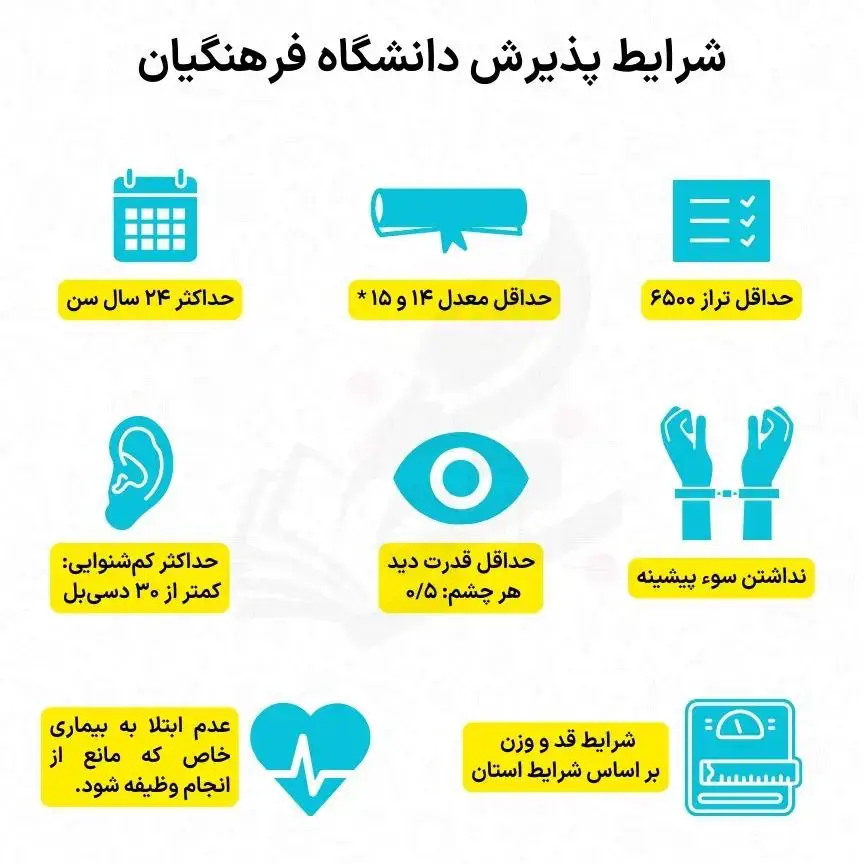 شرایط پذیرش دانشگاه فرهنگیان

حداقل تراز ۶۵۰۰

حداقل معدل ۱۴ و ۱۵ *

حداکثر ۲۴ سال سن

نداشتن سوء پیشینه

حداقل قدرت دید هر چشم: ۰/۵

حداکثر کم‌شنوایی: کمتر از ۳۰ دسی‌بل

شرایط قد و وزن بر اساس شرایط استان

عدم ابتلا به بیماری خاص که مانع از انجام وظیفه شود.